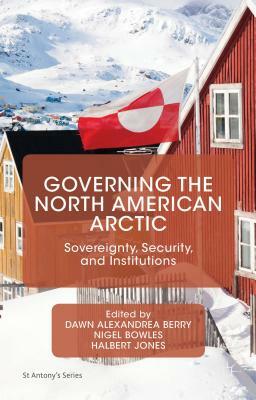 GOVERNING THE NORTH AMERICAN ARCTIC

Sovereignty, Security, and Institutions

Edited by
DAWN ALEXANDREA BERRY
NIGEL BOWLES
HALBERT JONES

St Antony's Series